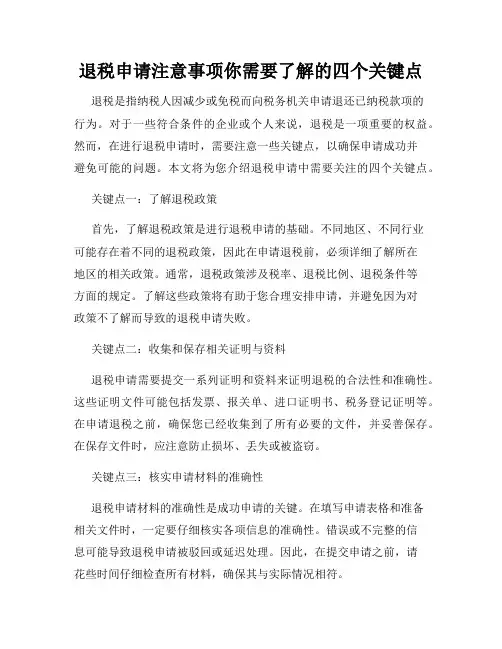 退税申请注意事项你需要了解的四个关键点

退税是指纳税人因减少或免税而向税务机关申请退还已纳税款项的行为。对于一些符合条件的企业或个人来说，退税是一项重要的权益。然而，在进行退税申请时，需要注意一些关键点，以确保申请成功并避免可能的问题。本文将为您介绍退税申请中需要关注的四个关键点。

关键点一：了解退税政策

首先，了解退税政策是进行退税申请的基础。不同地区、不同行业可能存在着不同的退税政策，因此在申请退税前，必须详细了解所在地区的相关政策。通常，退税政策涉及税率、退税比例、退税条件等方面的规定。了解这些政策将有助于您合理安排申请，并避免因为对政策不了解而导致的退税申请失败。

关键点二：收集和保存相关证明与资料

退税申请需要提交一系列证明和资料来证明退税的合法性和准确性。这些证明文件可能包括发票、报关单、进口证明书、税务登记证明等。在申请退税之前，确保您已经收集到了所有必要的文件，并妥善保存。在保存文件时，应注意防止损坏、丢失或被盗窃。

关键点三：核实申请材料的准确性

退税申请材料的准确性是成功申请的关键。在填写申请表格和准备相关文件时，一定要仔细核实各项信息的准确性。错误或不完整的信息可能导致退税申请被驳回或延迟处理。因此，在提交申请之前，请花些时间仔细检查所有材料，确保其与实际情况相符。